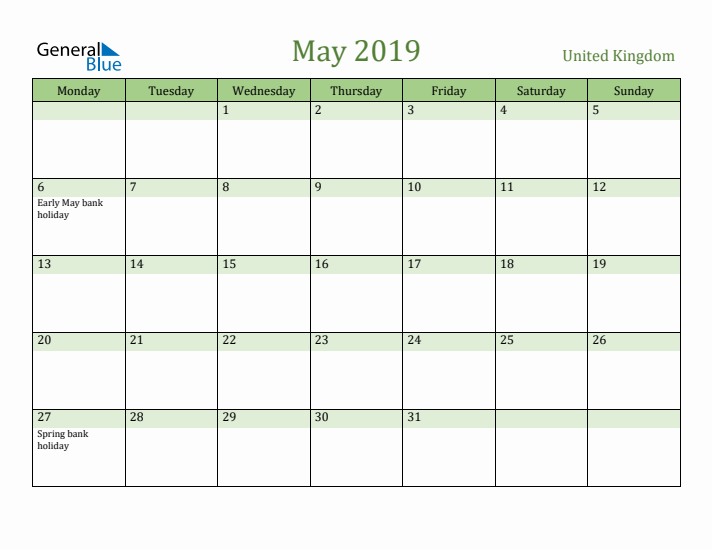 General Blue

May 2019

United Kingdom

| Monday | Tuesday | Wednesday | Thursday | Friday | Saturday | Sunday |
|---|---|---|---|---|---|---|
| | | 1 | 2 | 3 | 4 | 5 |
| 6 Early May bank holiday | 7 | 8 | 9 | 10 | 11 | 12 |
| 13 | 14 | 15 | 16 | 17 | 18 | 19 |
| 20 | 21 | 22 | 23 | 24 | 25 | 26 |
| 27 Spring bank holiday | 28 | 29 | 30 | 31 | | |